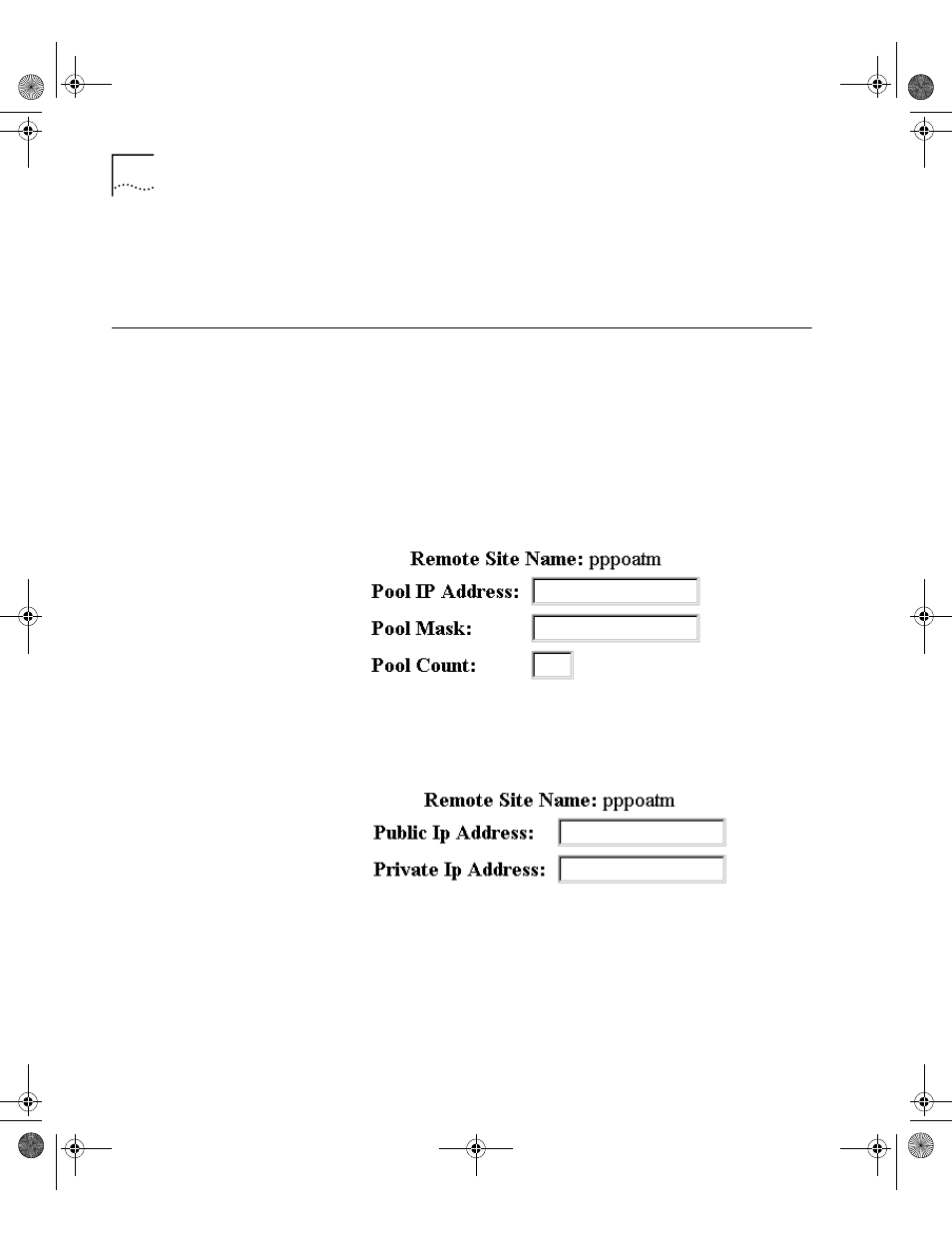 Remote Site Name: pppoatm

Pool IP Address:

Pool Mask:

Pool Count:

Remote Site Name: pppoatm

Public Ip Address:

Private Ip Address: